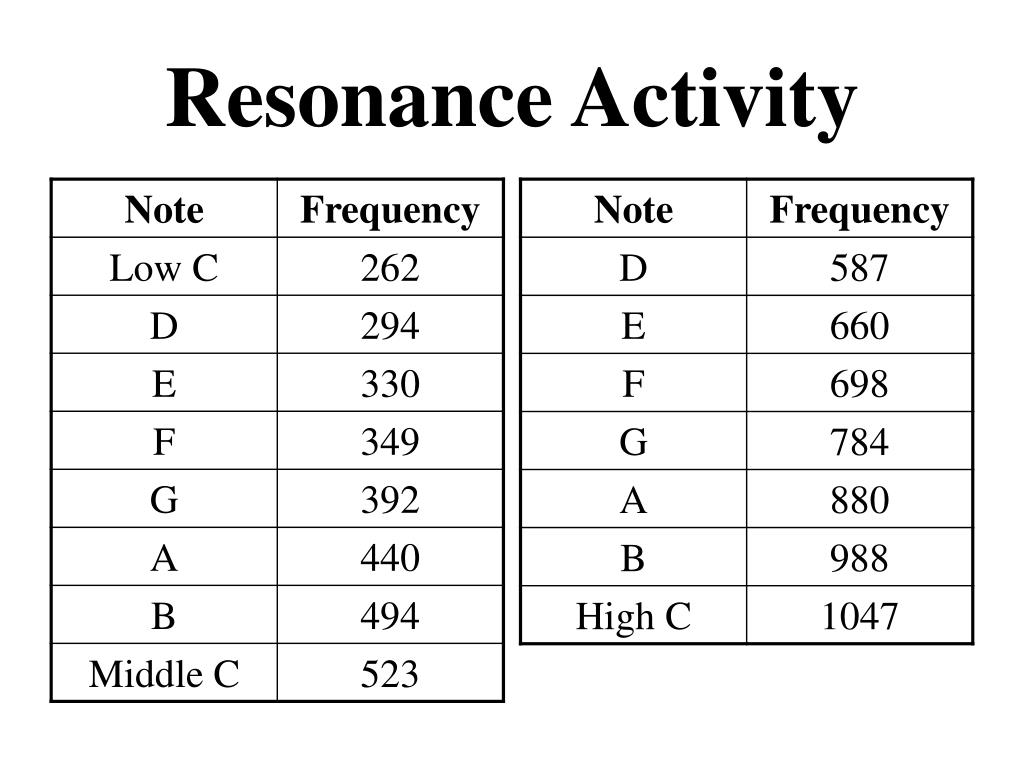 Resonance Activity

| Note | Frequency |
|---|---|
| Low C | 262 |
| D | 294 |
| E | 330 |
| F | 349 |
| G | 392 |
| A | 440 |
| B | 494 |
| Middle C | 523 |

| Note | Frequency |
|---|---|
| D | 587 |
| E | 660 |
| F | 698 |
| G | 784 |
| A | 880 |
| B | 988 |
| High C | 1047 |